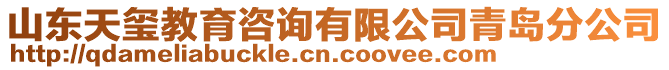 山东天玺教育咨询有限公司青岛分公司
http://qdameliabuckle.cn.coovee.com